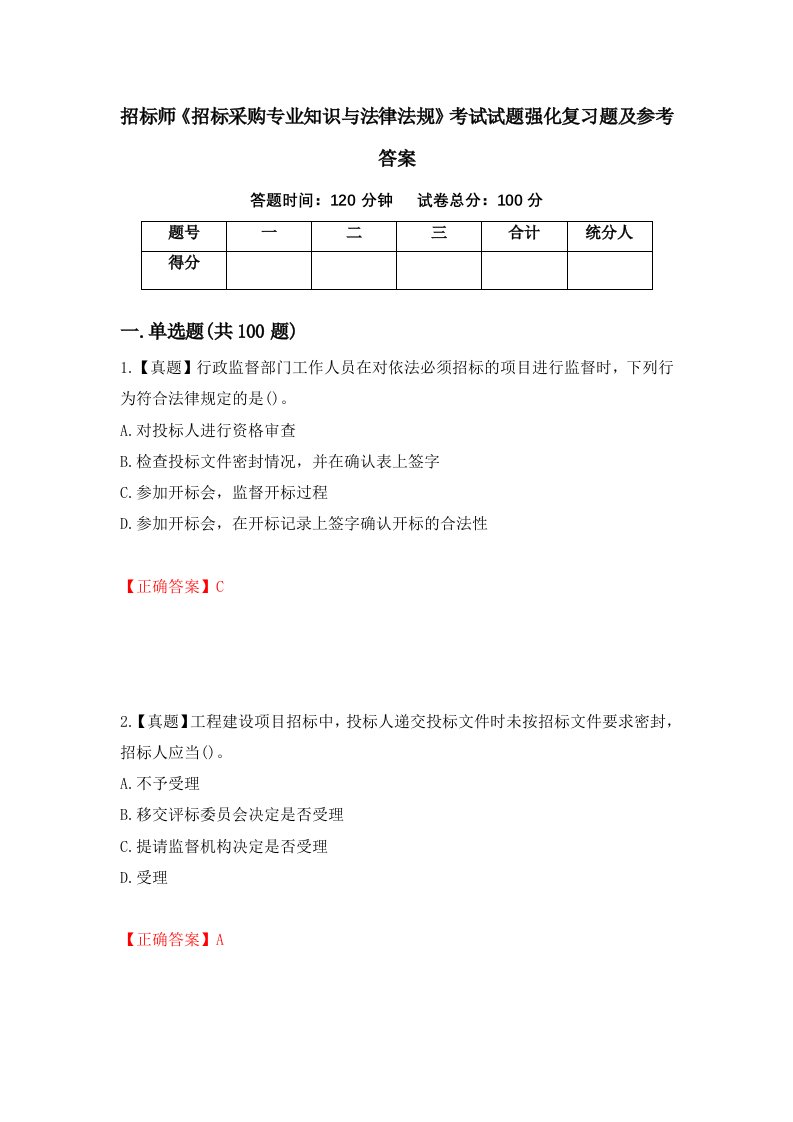 招标师《招标采购专业知识与法律法规》考试试题强化复习题及参考答案

答题时间：120 分钟　试卷总分：100 分

| 题号 | 一 | 二 | 三 | 合计 | 统分人 |
|---|---|---|---|---|---|
| 得分 | | | | | |

一.单选题(共 100 题)

1.【真题】行政监督部门工作人员在对依法必须招标的项目进行监督时，下列行为符合法律规定的是()。

A.对投标人进行资格审查

B.检查投标文件密封情况，并在确认表上签字

C.参加开标会，监督开标过程

D.参加开标会，在开标记录上签字确认开标的合法性

【正确答案】C

2.【真题】工程建设项目招标中，投标人递交投标文件时未按招标文件要求密封，招标人应当()。

A.不予受理

B.移交评标委员会决定是否受理

C.提请监督机构决定是否受理

D.受理

【正确答案】A